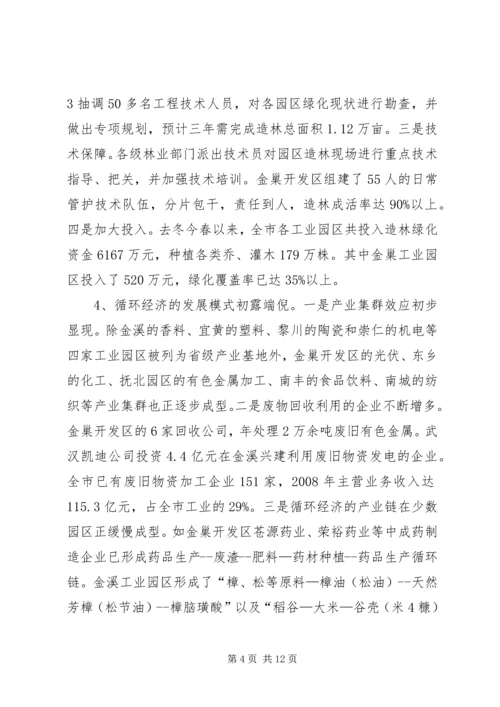 3 抽调 50 多名工程技术人员，对各园区绿化现状进行勘查，并做出专项规划，预计三年需完成造林总面积 1.12 万亩。三是技术保障。各级林业部门派出技术员对园区造林现场进行重点技术指导、把关，并加强技术培训。金巢开发区组建了 55 人的日常管护技术队伍，分片包干，责任到人，造林成活率达 90%以上。四是加大投入。去冬今春以来，全市各工业园区共投入造林绿化资金 6167 万元，种植各类乔、灌木 179 万株。其中金巢工业园区投入了 520 万元，绿化覆盖率已达 35%以上。

4、循环经济的发展模式初露端倪。一是产业集群效应初步显现。除金溪的香料、宜黄的塑料、黎川的陶瓷和崇仁的机电等四家工业园区被列为省级产业基地外，金巢开发区的光伏、东乡的化工、抚北园区的有色金属加工、南丰的食品饮料、南城的纺织等产业集群也正逐步成型。二是废物回收利用的企业不断增多。金巢开发区的 6 家回收公司，年处理 2 万余吨废旧有色金属。武汉凯迪公司投资 4.4 亿元在金溪兴建利用废旧物资发电的企业。全市已有废旧物资加工企业 151 家，2008 年主营业务收入达 115.3 亿元，占全市工业的 29%。三是循环经济的产业链在少数园区正缓慢成型。如金巢开发区苍源药业、荣裕药业等中成药制造企业已形成药品生产--废渣--肥料—药材种植--药品生产循环链。金溪工业园区形成了“樟、松等原料—樟油（松油）--天然芳樟（松节油）--樟脑璜酸”以及“稻谷—大米—谷壳（米 4 糠）

第 4 页 共 12 页